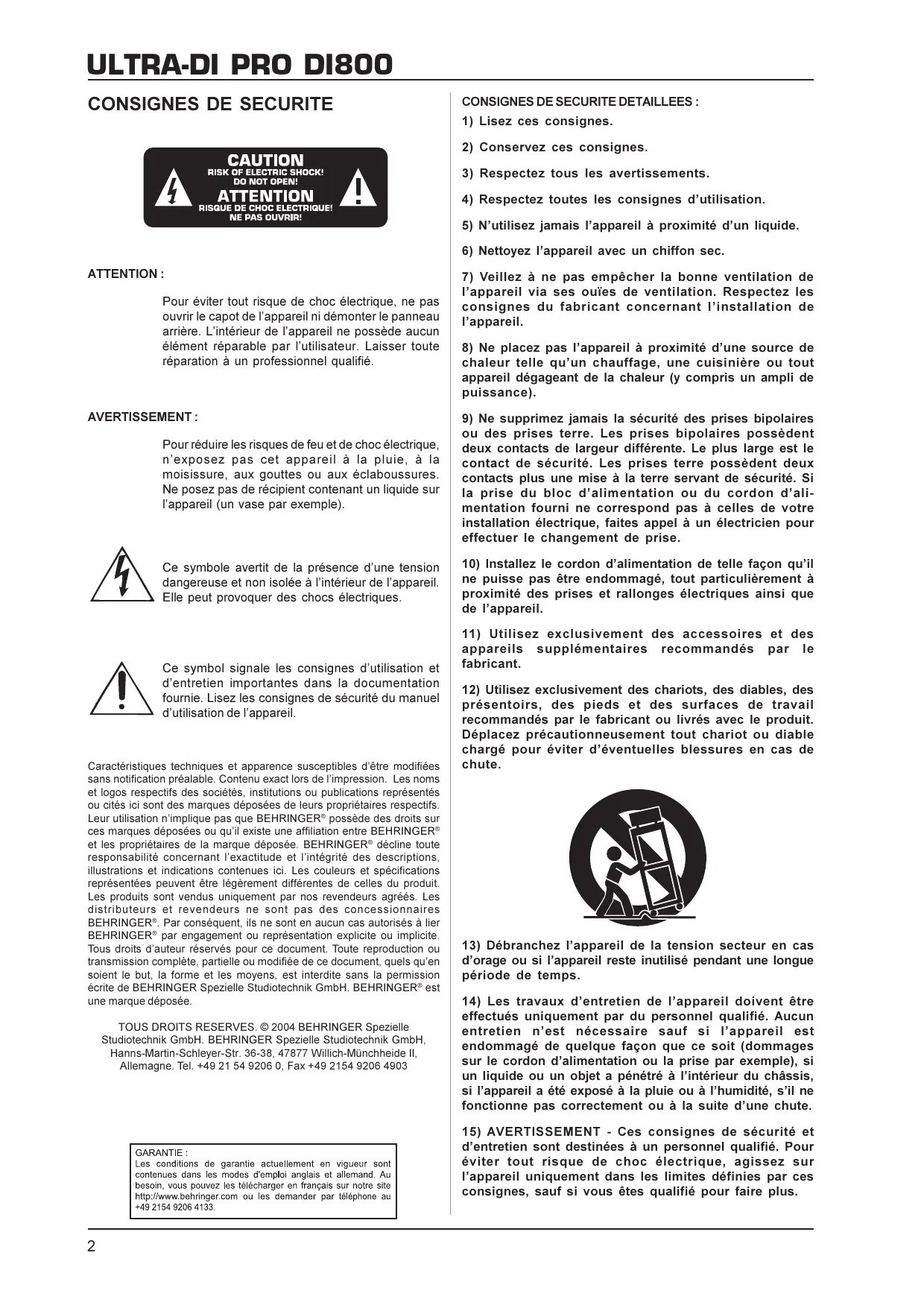 ULTRA-DI PRO DI800

CONSIGNES DE SECURITE

CAUTION
RISK OF ELECTRIC SHOCK!
DO NOT OPEN!
ATTENTION
RISQUE DE CHOC ELECTRIQUE!
NE PAS OUVRIR!

ATTENTION :

Pour éviter tout risque de choc électrique, ne pas ouvrir le capot de l'appareil ni démonter le panneau arrière. L'intérieur de l'appareil ne possède aucun élément réparable par l'utilisateur. Laisser toute réparation à un professionnel qualifié.

AVERTISSEMENT :

Pour réduire les risques de feu et de choc électrique, n'exposez pas cet appareil à la pluie, à la moisissure, aux gouttes ou aux éclaboussures. Ne posez pas de récipient contenant un liquide sur l'appareil (un vase par exemple).

Ce symbole avertit de la présence d'une tension dangereuse et non isolée à l'intérieur de l'appareil. Elle peut provoquer des chocs électriques.

Ce symbol signale les consignes d'utilisation et d'entretien importantes dans la documentation fournie. Lisez les consignes de sécurité du manuel d'utilisation de l'appareil.

Caractéristiques techniques et apparence susceptibles d'être modifiées sans notification préalable. Contenu exact lors de l'impression. Les noms et logos respectifs des sociétés, institutions ou publications représentés ou cités ici sont des marques déposées de leurs propriétaires respectifs. Leur utilisation n'implique pas que BEHRINGER® possède des droits sur ces marques déposées ou qu'il existe une affiliation entre BEHRINGER® et les propriétaires de la marque déposée. BEHRINGER® décline toute responsabilité concernant l'exactitude et l'intégrité des descriptions, illustrations et indications contenues ici. Les couleurs et spécifications représentées peuvent être légèrement différentes de celles du produit. Les produits sont vendus uniquement par nos revendeurs agréés. Les distributeurs et revendeurs ne sont pas des concessionnaires BEHRINGER®. Par conséquent, ils ne sont en aucun cas autorisés à lier BEHRINGER® par engagement ou représentation explicite ou implicite. Tous droits d'auteur réservés pour ce document. Toute reproduction ou transmission complète, partielle ou modifiée de ce document, quels qu'en soient le but, la forme et les moyens, est interdite sans la permission écrite de BEHRINGER Spezielle Studiotechnik GmbH. BEHRINGER® est une marque déposée.

TOUS DROITS RESERVES. © 2004 BEHRINGER Spezielle Studiotechnik GmbH. BEHRINGER Spezielle Studiotechnik GmbH, Hanns-Martin-Schleyer-Str. 36-38, 47877 Willich-Münchheide II, Allemagne. Tel. +49 21 54 9206 0, Fax +49 2154 9206 4903

GARANTIE :
Les conditions de garantie actuellement en vigueur sont contenues dans les modes d'emploi anglais et allemand. Au besoin, vous pouvez les télécharger en français sur notre site http://www.behringer.com ou les demander par téléphone au +49 2154 9206 4133.

CONSIGNES DE SECURITE DETAILLEES :

1) Lisez ces consignes.

2) Conservez ces consignes.

3) Respectez tous les avertissements.

4) Respectez toutes les consignes d'utilisation.

5) N'utilisez jamais l'appareil à proximité d'un liquide.

6) Nettoyez l'appareil avec un chiffon sec.

7) Veillez à ne pas empêcher la bonne ventilation de l'appareil via ses ouïes de ventilation. Respectez les consignes du fabricant concernant l'installation de l'appareil.

8) Ne placez pas l'appareil à proximité d'une source de chaleur telle qu'un chauffage, une cuisinière ou tout appareil dégageant de la chaleur (y compris un ampli de puissance).

9) Ne supprimez jamais la sécurité des prises bipolaires ou des prises terre. Les prises bipolaires possèdent deux contacts de largeur différente. Le plus large est le contact de sécurité. Les prises terre possèdent deux contacts plus une mise à la terre servant de sécurité. Si la prise du bloc d'alimentation ou du cordon d'alimentation fourni ne correspond pas à celles de votre installation électrique, faites appel à un électricien pour effectuer le changement de prise.

10) Installez le cordon d'alimentation de telle façon qu'il ne puisse pas être endommagé, tout particulièrement à proximité des prises et rallonges électriques ainsi que de l'appareil.

11) Utilisez exclusivement des accessoires et des appareils supplémentaires recommandés par le fabricant.

12) Utilisez exclusivement des chariots, des diables, des présentoirs, des pieds et des surfaces de travail recommandés par le fabricant ou livrés avec le produit. Déplacez précautionneusement tout chariot ou diable chargé pour éviter d'éventuelles blessures en cas de chute.

13) Débranchez l'appareil de la tension secteur en cas d'orage ou si l'appareil reste inutilisé pendant une longue période de temps.

14) Les travaux d'entretien de l'appareil doivent être effectués uniquement par du personnel qualifié. Aucun entretien n'est nécessaire sauf si l'appareil est endommagé de quelque façon que ce soit (dommages sur le cordon d'alimentation ou la prise par exemple), si un liquide ou un objet a pénétré à l'intérieur du châssis, si l'appareil a été exposé à la pluie ou à l'humidité, s'il ne fonctionne pas correctement ou à la suite d'une chute.

15) AVERTISSEMENT - Ces consignes de sécurité et d'entretien sont destinées à un personnel qualifié. Pour éviter tout risque de choc électrique, agissez sur l'appareil uniquement dans les limites définies par ces consignes, sauf si vous êtes qualifié pour faire plus.

2